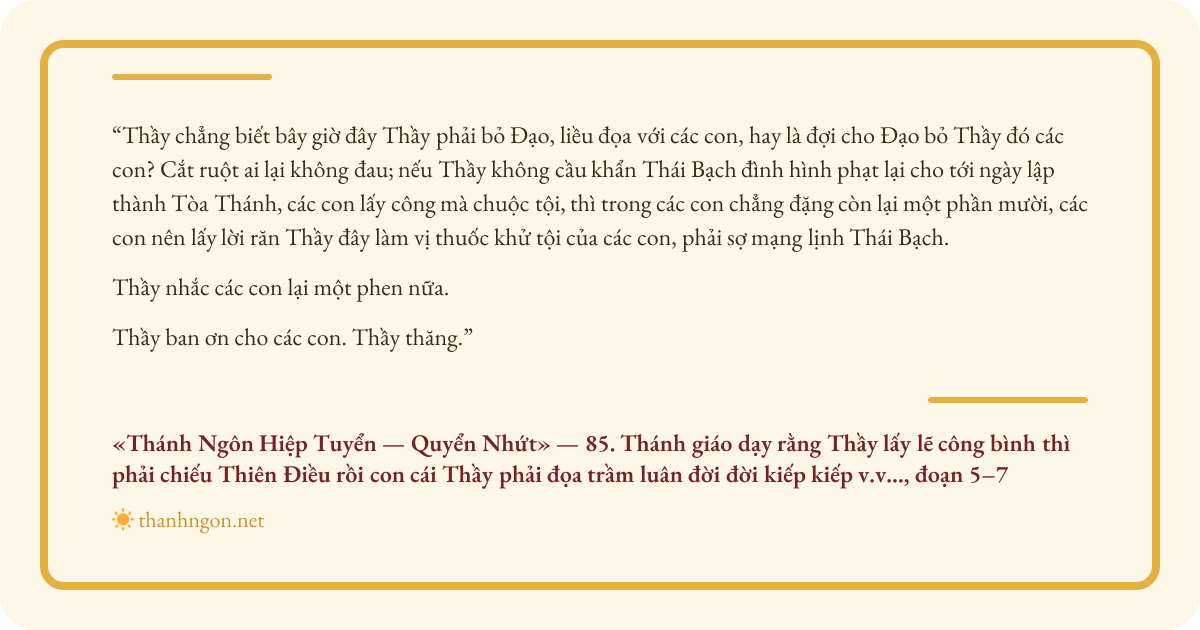 "Thầy chẳng biết bây giờ đây Thầy phải bỏ Đạo, liều đọa với các con, hay là đợi cho Đạo bỏ Thầy đó các con? Cắt ruột ai lại không đau; nếu Thầy không cầu khẩn Thái Bạch đình hình phạt lại cho tới ngày lập thành Tòa Thánh, các con lấy công mà chuộc tội, thì trong các con chẳng đặng còn lại một phần mười, các con nên lấy lời răn Thầy đây làm vị thuốc khử tội của các con, phải sợ mạng lịnh Thái Bạch.

Thầy nhắc các con lại một phen nữa.

Thầy ban ơn cho các con. Thầy thăng."

«Thánh Ngôn Hiệp Tuyển — Quyển Nhứt» — 85. Thánh giáo dạy rằng Thầy lấy lẽ công bình thì phải chiếu Thiên Điều rồi con cái Thầy phải đọa trầm luân đời đời kiếp kiếp v.v..., đoạn 5–7

thanhngon.net